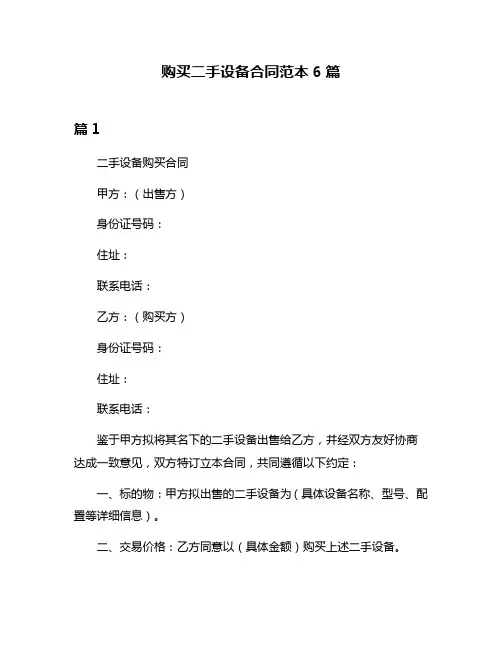 购买二手设备合同范本 6 篇

篇 1

二手设备购买合同

甲方：（出售方）

身份证号码：

住址：

联系电话：

乙方：（购买方）

身份证号码：

住址：

联系电话：

鉴于甲方拟将其名下的二手设备出售给乙方，并经双方友好协商达成一致意见，双方特订立本合同，共同遵循以下约定：

一、标的物：甲方拟出售的二手设备为（具体设备名称、型号、配置等详细信息）。

二、交易价格：乙方同意以（具体金额）购买上述二手设备。